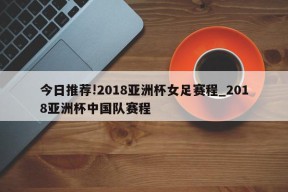 今日推荐!2018亚洲杯女足赛程_2018亚洲杯中国队赛程